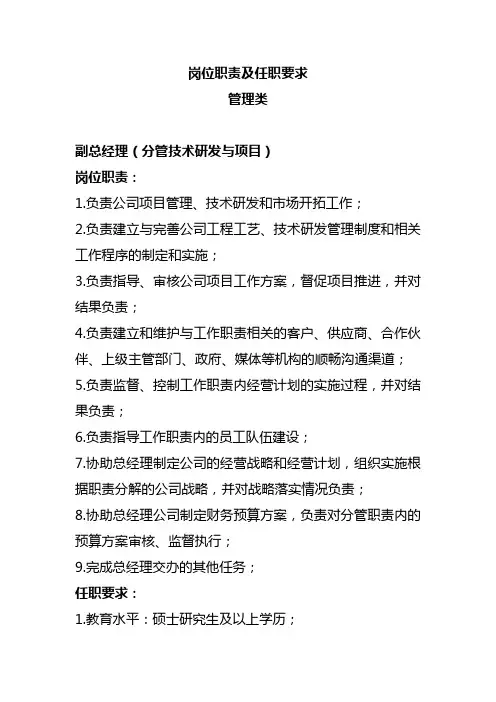 岗位职责及任职要求
管理类

副总经理（分管技术研发与项目）
岗位职责：
1.负责公司项目管理、技术研发和市场开拓工作；
2.负责建立与完善公司工程工艺、技术研发管理制度和相关工作程序的制定和实施；
3.负责指导、审核公司项目工作方案，督促项目推进，并对结果负责；
4.负责建立和维护与工作职责相关的客户、供应商、合作伙伴、上级主管部门、政府、媒体等机构的顺畅沟通渠道；
5.负责监督、控制工作职责内经营计划的实施过程，并对结果负责；
6.负责指导工作职责内的员工队伍建设；
7.协助总经理制定公司的经营战略和经营计划，组织实施根据职责分解的公司战略，并对战略落实情况负责；
8.协助总经理公司制定财务预算方案，负责对分管职责内的预算方案审核、监督执行；
9.完成总经理交办的其他任务；
任职要求：
1.教育水平：硕士研究生及以上学历；